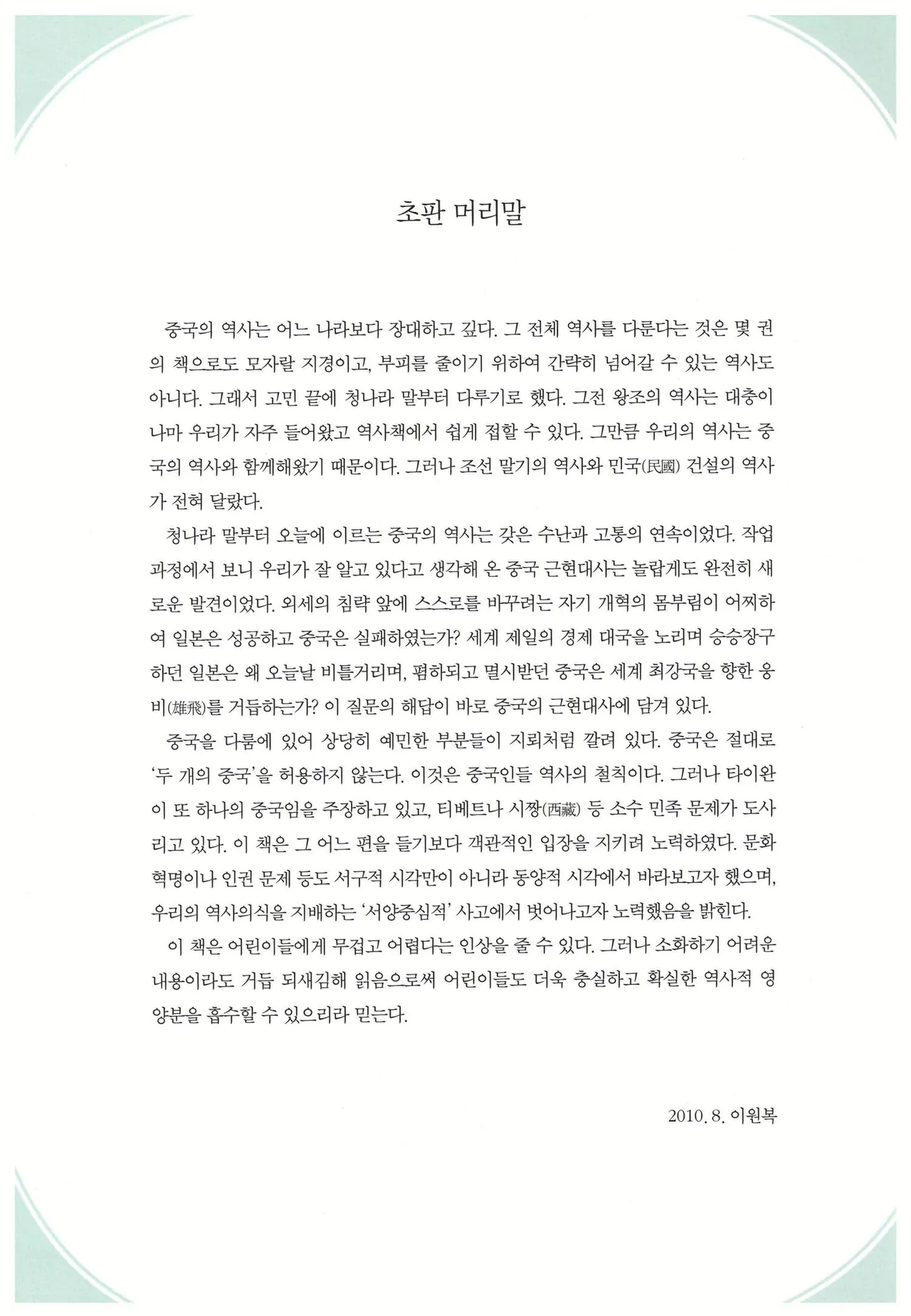 초판 머리말

중국의 역사는 어느 나라보다 장대하고 깊다. 그 전체 역사를 다룬다는 것은 몇 권의 책으로도 모자랄 지경이고, 부피를 줄이기 위하여 간략히 넘어갈 수 있는 역사도 아니다. 그래서 고민 끝에 청나라 말부터 다루기로 했다. 그전 왕조의 역사는 대충이나마 우리가 자주 들어왔고 역사책에서 쉽게 접할 수 있다. 그만큼 우리의 역사는 중국의 역사와 함께해왔기 때문이다. 그러나 조선 말기의 역사와 민국(民國) 건설의 역사가 전혀 달랐다.

청나라 말부터 오늘에 이르는 중국의 역사는 갖은 수난과 고통의 연속이었다. 작업 과정에서 보니 우리가 잘 알고 있다고 생각해 온 중국 근현대사는 놀랍게도 완전히 새로운 발견이었다. 외세의 침략 앞에 스스로를 바꾸려는 자기 개혁의 몸부림이 어찌하여 일본은 성공하고 중국은 실패하였는가? 세계 제일의 경제 대국을 노리며 승승장구하던 일본은 왜 오늘날 비틀거리며, 폄하되고 멸시받던 중국은 세계 최강국을 향한 웅비(雄飛)를 거듭하는가? 이 질문의 해답이 바로 중국의 근현대사에 담겨 있다.

중국을 다룸에 있어 상당히 예민한 부분들이 지뢰처럼 깔려 있다. 중국은 절대로 '두 개의 중국'을 허용하지 않는다. 이것은 중국인들 역사의 철칙이다. 그러나 타이완이 또 하나의 중국임을 주장하고 있고, 티베트나 시짱(西藏) 등 소수 민족 문제가 도사리고 있다. 이 책은 그 어느 편을 들기보다 객관적인 입장을 지키려 노력하였다. 문화혁명이나 인권 문제 등도 서구적 시각만이 아니라 동양적 시각에서 바라보고자 했으며, 우리의 역사의식을 지배하는 '서양중심적' 사고에서 벗어나고자 노력했음을 밝힌다.

이 책은 어린이들에게 무겁고 어렵다는 인상을 줄 수 있다. 그러나 소화하기 어려운 내용이라도 거듭 되새김해 읽음으로써 어린이들도 더욱 충실하고 확실한 역사적 영양분을 흡수할 수 있으리라 믿는다.

2010. 8. 이원복